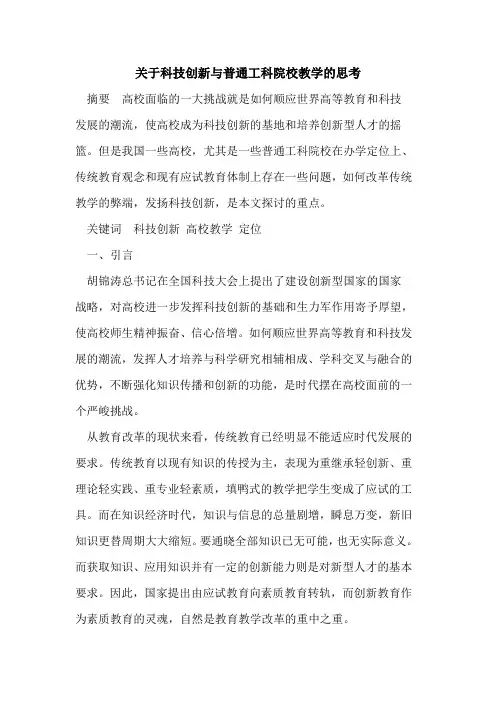 关于科技创新与普通工科院校教学的思考

摘要　高校面临的一大挑战就是如何顺应世界高等教育和科技发展的潮流，使高校成为科技创新的基地和培养创新型人才的摇篮。但是我国一些高校，尤其是一些普通工科院校在办学定位上、传统教育观念和现有应试教育体制上存在一些问题，如何改革传统教学的弊端，发扬科技创新，是本文探讨的重点。

关键词　科技创新 高校教学 定位

一、引言

胡锦涛总书记在全国科技大会上提出了建设创新型国家的国家战略，对高校进一步发挥科技创新的基础和生力军作用寄予厚望，使高校师生精神振奋、信心倍增。如何顺应世界高等教育和科技发展的潮流，发挥人才培养与科学研究相辅相成、学科交叉与融合的优势，不断强化知识传播和创新的功能，是时代摆在高校面前的一个严峻挑战。

从教育改革的现状来看，传统教育已经明显不能适应时代发展的要求。传统教育以现有知识的传授为主，表现为重继承轻创新、重理论轻实践、重专业轻素质，填鸭式的教学把学生变成了应试的工具。而在知识经济时代，知识与信息的总量剧增，瞬息万变，新旧知识更替周期大大缩短。要通晓全部知识已无可能，也无实际意义。而获取知识、应用知识并有一定的创新能力则是对新型人才的基本要求。因此，国家提出由应试教育向素质教育转轨，而创新教育作为素质教育的灵魂，自然是教育教学改革的重中之重。